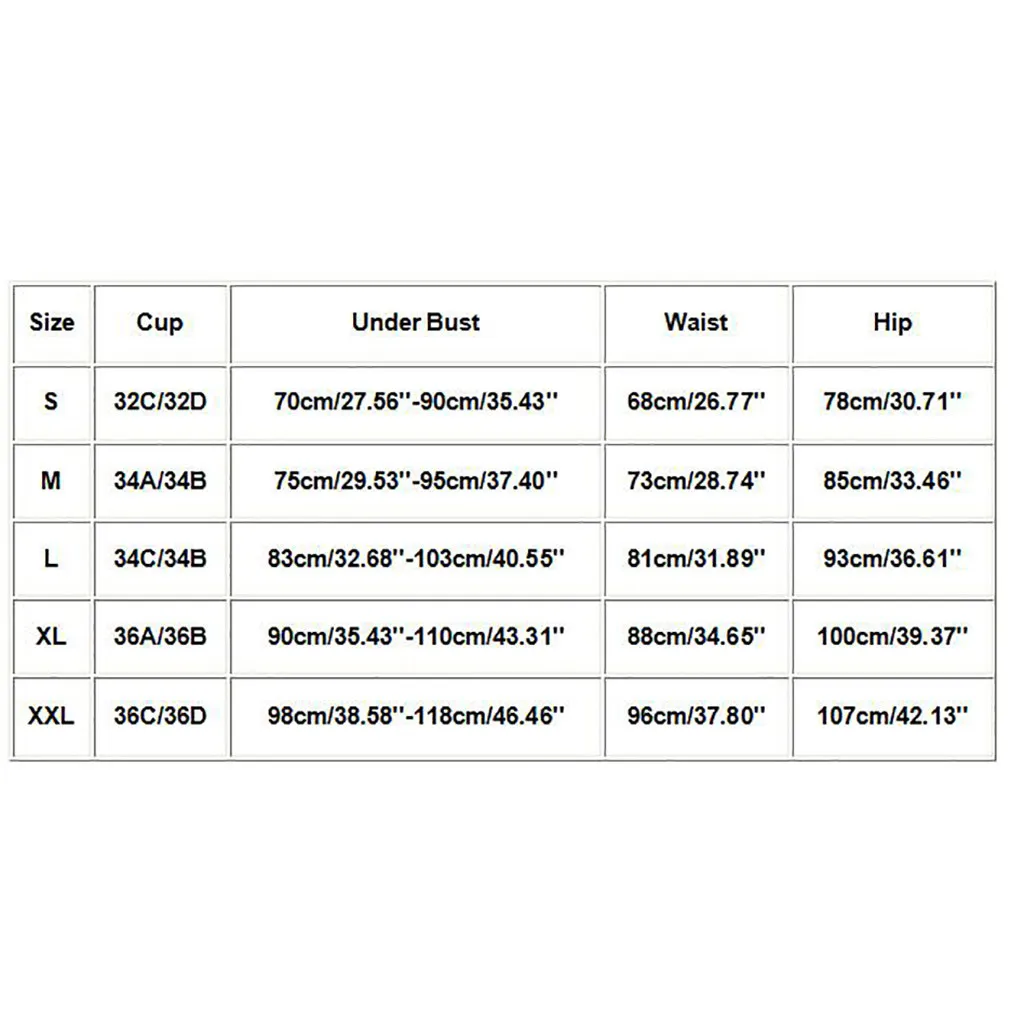 | Size | Cup | Under Bust | Waist | Hip |
|---|---|---|---|---|
| S | 32C/32D | 70cm/27.56''-90cm/35.43'' | 68cm/26.77'' | 78cm/30.71'' |
| M | 34A/34B | 75cm/29.53''-95cm/37.40'' | 73cm/28.74'' | 85cm/33.46'' |
| L | 34C/34B | 83cm/32.68''-103cm/40.55'' | 81cm/31.89'' | 93cm/36.61'' |
| XL | 36A/36B | 90cm/35.43''-110cm/43.31'' | 88cm/34.65'' | 100cm/39.37'' |
| XXL | 36C/36D | 98cm/38.58''-118cm/46.46'' | 96cm/37.80'' | 107cm/42.13'' |